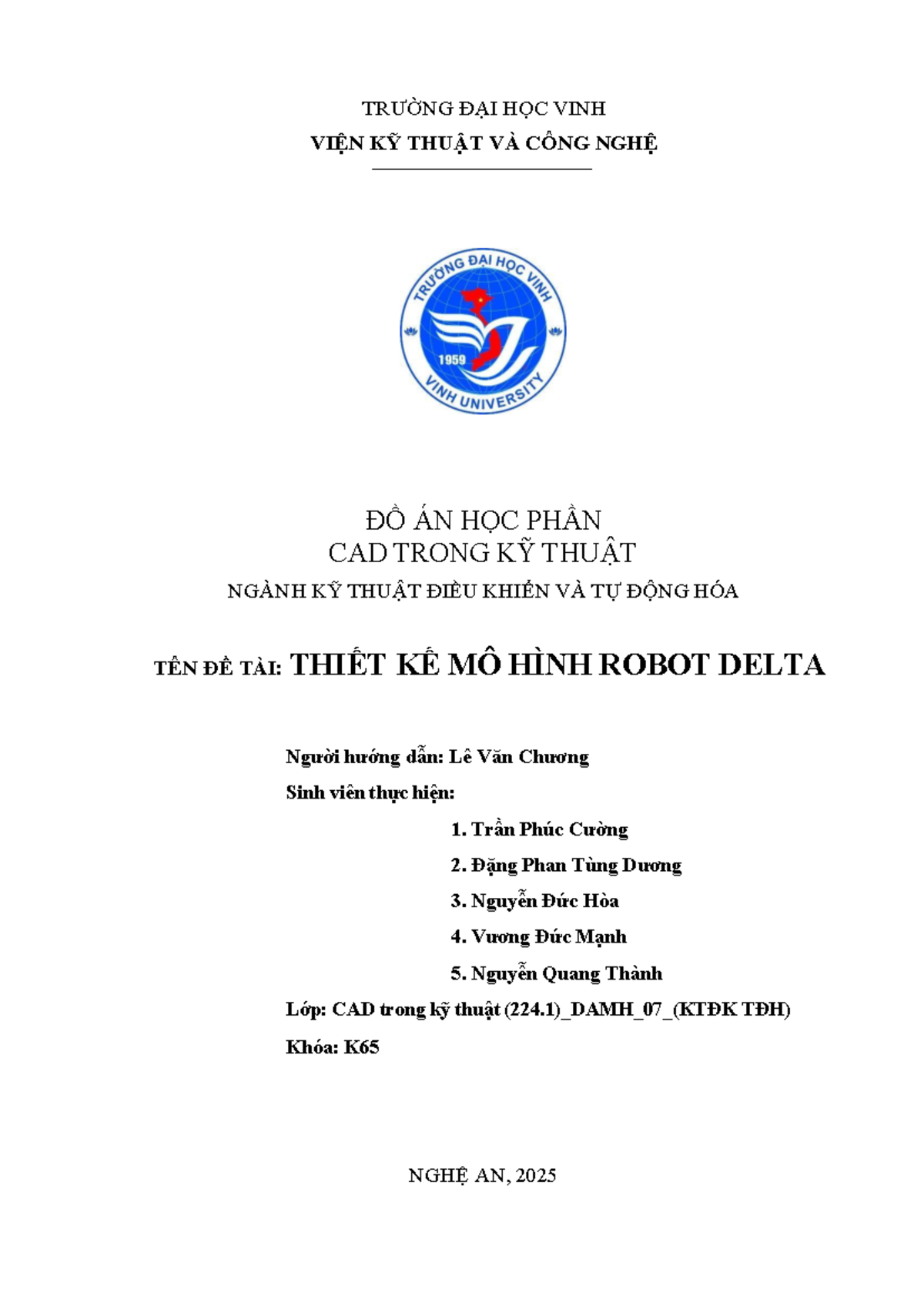 TRƯỜNG ĐẠI HỌC VINH
VIỆN KỸ THUẬT VÀ CÔNG NGHỆ

TRƯỜNG ĐẠI HỌC VINH
1959
VINH UNIVERSITY

ĐỒ ÁN HỌC PHẦN
CAD TRONG KỸ THUẬT
NGÀNH KỸ THUẬT ĐIỀU KHIỂN VÀ TỰ ĐỘNG HÓA

TÊN ĐỀ TÀI: THIẾT KẾ MÔ HÌNH ROBOT DELTA

Người hướng dẫn: Lê Văn Chương
Sinh viên thực hiện:
1. Trần Phúc Cường
2. Đặng Phan Tùng Dương
3. Nguyễn Đức Hòa
4. Vương Đức Mạnh
5. Nguyễn Quang Thành
Lớp: CAD trong kỹ thuật (224.1)_DAMH_07_(KTĐK TĐH)
Khóa: K65

NGHỆ AN, 2025